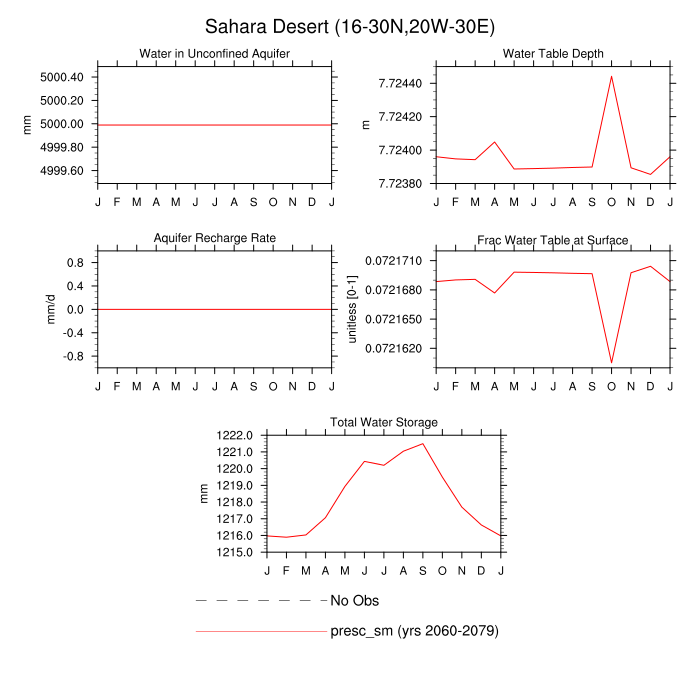 Sahara Desert (16-30N,20W-30E)

Water in Unconfined Aquifer

mm

5000.40
5000.20
5000.00
4999.80
4999.60

J F M A M J J A S O N D J

Water Table Depth

m

7.72440
7.72420
7.72400
7.72380

J F M A M J J A S O N D J

Aquifer Recharge Rate

mm/d

0.8
0.4
0.0
-0.4
-0.8

J F M A M J J A S O N D J

Frac Water Table at Surface

unitless [0-1]

0.0721710
0.0721680
0.0721650
0.0721620

J F M A M J J A S O N D J

Total Water Storage

mm

1222.0
1221.0
1220.0
1219.0
1218.0
1217.0
1216.0
1215.0

J F M A M J J A S O N D J

No Obs

presc_sm (yrs 2060-2079)